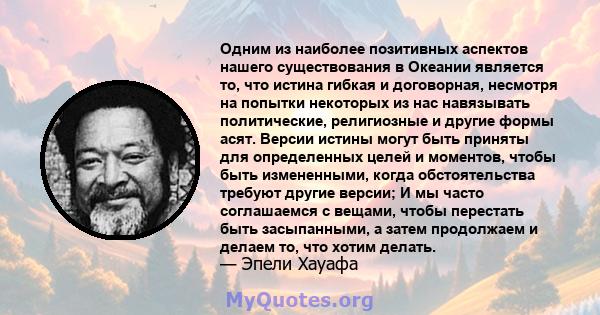 Одним из наиболее позитивных аспектов нашего существования в Океании является то, что истина гибкая и договорная, несмотря на попытки некоторых из нас навязывать политические, религиозные и другие формы асят. Версии истины могут быть приняты для определенных целей и моментов, чтобы быть измененными, когда обстоятельства требуют другие версии; И мы часто соглашаемся с вещами, чтобы перестать быть засыпанными, а затем продолжаем и делаем то, что хотим делать.
— Эпели Хауафа

MyQuotes.org